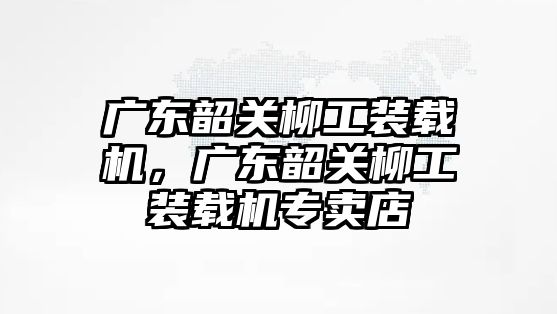 广东韶关柳工装载机，广东韶关柳工装载机专卖店